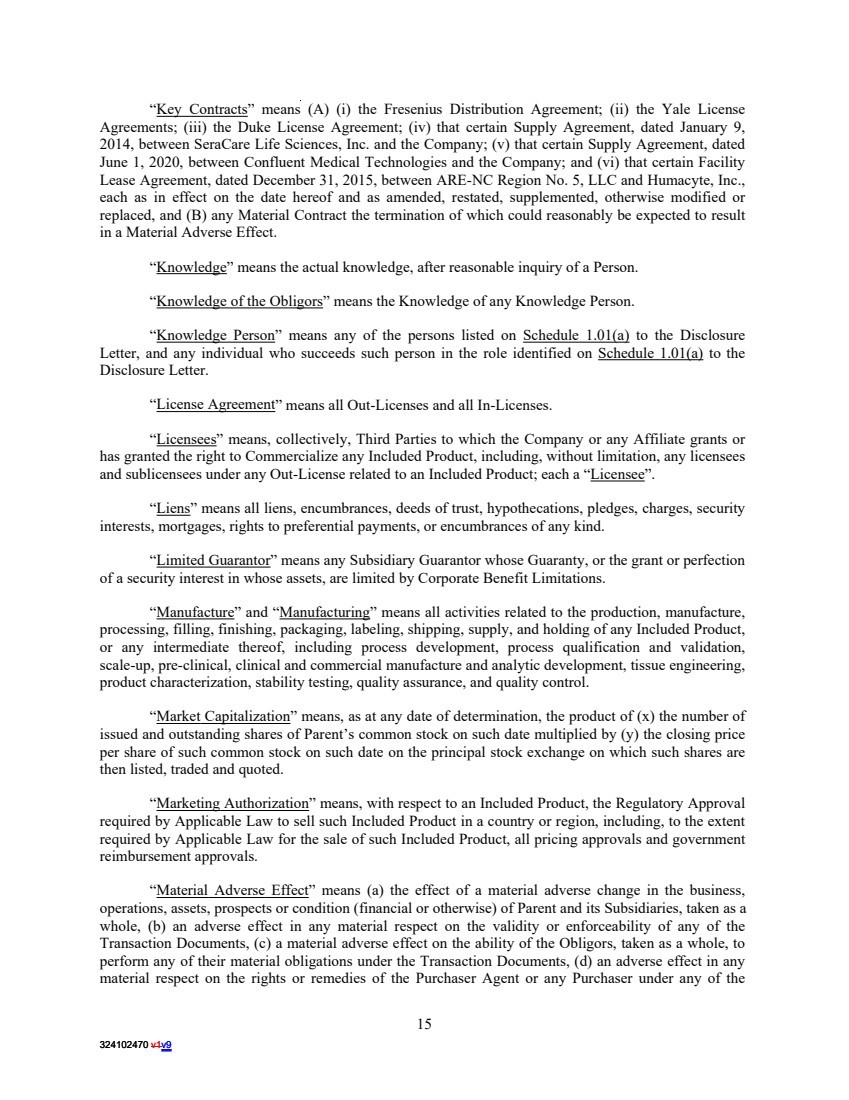 "Key Contracts" means (A) (i) the Fresenius Distribution Agreement; (ii) the Yale License Agreements; (iii) the Duke License Agreement; (iv) that certain Supply Agreement, dated January 9, 2014, between SeraCare Life Sciences, Inc. and the Company; (v) that certain Supply Agreement, dated June 1, 2020, between Confluent Medical Technologies and the Company; and (vi) that certain Facility Lease Agreement, dated December 31, 2015, between ARE-NC Region No. 5, LLC and Humacyte, Inc., each as in effect on the date hereof and as amended, restated, supplemented, otherwise modified or replaced, and (B) any Material Contract the termination of which could reasonably be expected to result in a Material Adverse Effect.

"Knowledge" means the actual knowledge, after reasonable inquiry of a Person.

"Knowledge of the Obligors" means the Knowledge of any Knowledge Person.

"Knowledge Person" means any of the persons listed on Schedule 1.01(a) to the Disclosure Letter, and any individual who succeeds such person in the role identified on Schedule 1.01(a) to the Disclosure Letter.

"License Agreement" means all Out-Licenses and all In-Licenses.

"Licensees" means, collectively, Third Parties to which the Company or any Affiliate grants or has granted the right to Commercialize any Included Product, including, without limitation, any licensees and sublicensees under any Out-License related to an Included Product; each a "Licensee".

"Liens" means all liens, encumbrances, deeds of trust, hypothecations, pledges, charges, security interests, mortgages, rights to preferential payments, or encumbrances of any kind.

"Limited Guarantor" means any Subsidiary Guarantor whose Guaranty, or the grant or perfection of a security interest in whose assets, are limited by Corporate Benefit Limitations.

"Manufacture" and "Manufacturing" means all activities related to the production, manufacture, processing, filling, finishing, packaging, labeling, shipping, supply, and holding of any Included Product, or any intermediate thereof, including process development, process qualification and validation, scale-up, pre-clinical, clinical and commercial manufacture and analytic development, tissue engineering, product characterization, stability testing, quality assurance, and quality control.

"Market Capitalization" means, as at any date of determination, the product of (x) the number of issued and outstanding shares of Parent's common stock on such date multiplied by (y) the closing price per share of such common stock on such date on the principal stock exchange on which such shares are then listed, traded and quoted.

"Marketing Authorization" means, with respect to an Included Product, the Regulatory Approval required by Applicable Law to sell such Included Product in a country or region, including, to the extent required by Applicable Law for the sale of such Included Product, all pricing approvals and government reimbursement approvals.

"Material Adverse Effect" means (a) the effect of a material adverse change in the business, operations, assets, prospects or condition (financial or otherwise) of Parent and its Subsidiaries, taken as a whole, (b) an adverse effect in any material respect on the validity or enforceability of any of the Transaction Documents, (c) a material adverse effect on the ability of the Obligors, taken as a whole, to perform any of their material obligations under the Transaction Documents, (d) an adverse effect in any material respect on the rights or remedies of the Purchaser Agent or any Purchaser under any of the

15

324102470 v1v9